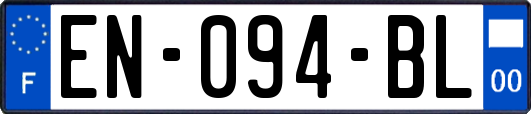 F
EN-094-BL
00